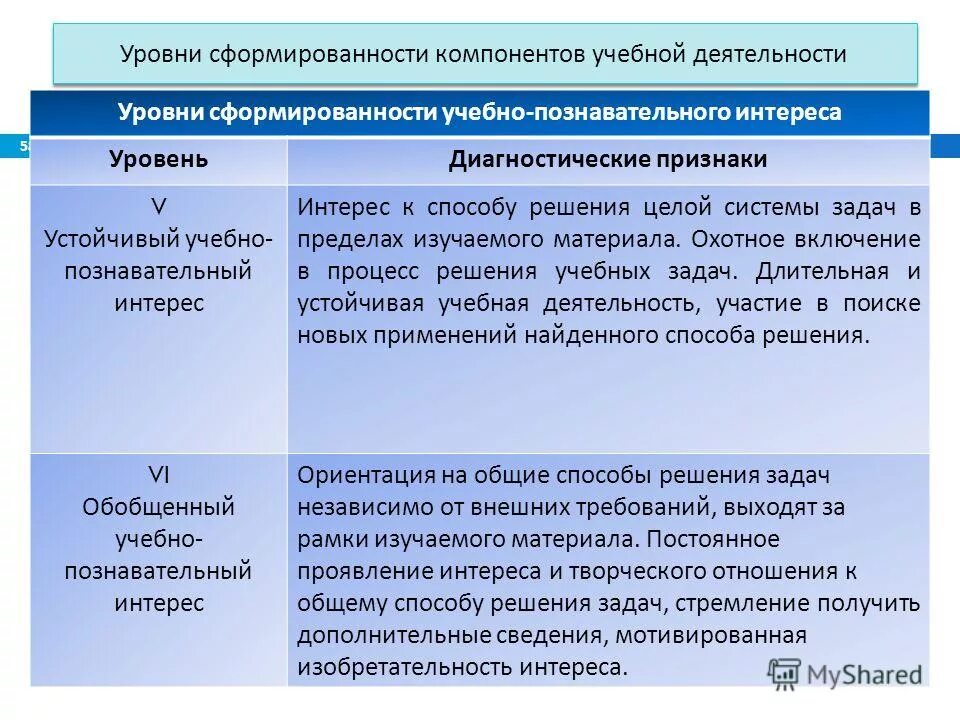 Уровни сформированности компонентов учебной деятельности

| Уровни сформированности учебно-познавательного интереса | |
|---|---|
| Уровень | Диагностические признаки |
| V Устойчивый учебно-познавательный интерес | Интерес к способу решения целой системы задач в пределах изучаемого материала. Охотное включение в процесс решения учебных задач. Длительная и устойчивая учебная деятельность, участие в поиске новых применений найденного способа решения. |
| VI Обобщенный учебно-познавательный интерес | Ориентация на общие способы решения задач независимо от внешних требований, выходят за рамки изучаемого материала. Постоянное проявление интереса и творческого отношения к общему способу решения задач, стремление получить дополнительные сведения, мотивированная изобретательность интереса. |

MyShared